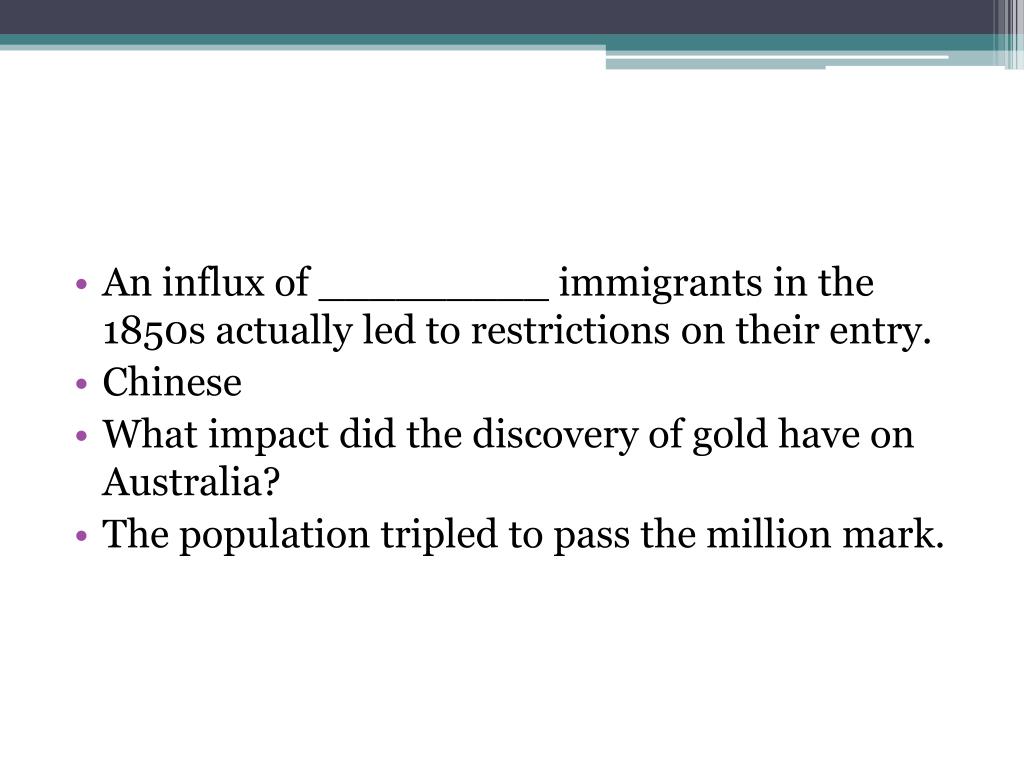 • An influx of __________ immigrants in the 1850s actually led to restrictions on their entry.
• Chinese
• What impact did the discovery of gold have on Australia?
• The population tripled to pass the million mark.